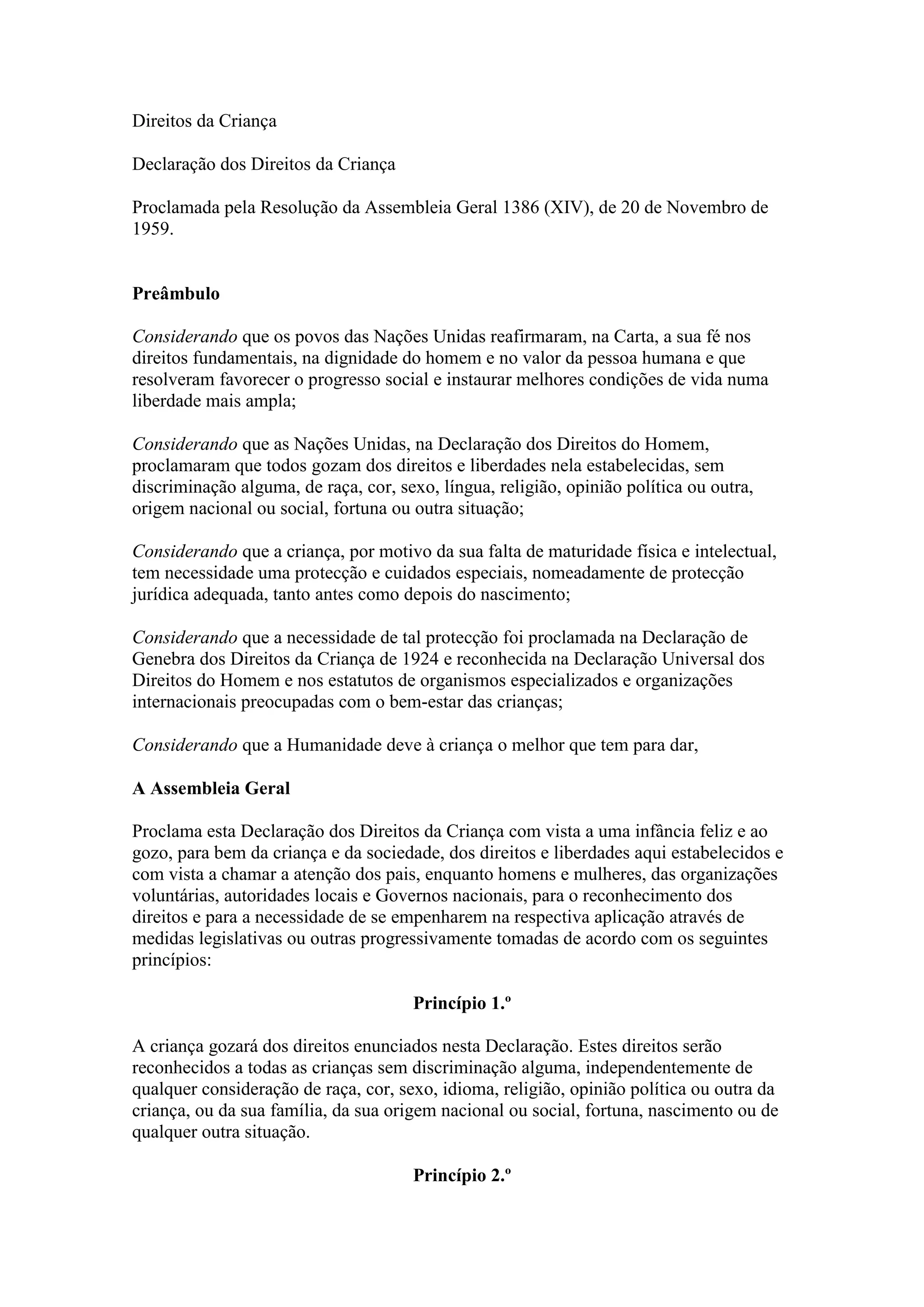 Direitos da Criança

Declaração dos Direitos da Criança

Proclamada pela Resolução da Assembleia Geral 1386 (XIV), de 20 de Novembro de 1959.

Preâmbulo

Considerando que os povos das Nações Unidas reafirmaram, na Carta, a sua fé nos direitos fundamentais, na dignidade do homem e no valor da pessoa humana e que resolveram favorecer o progresso social e instaurar melhores condições de vida numa liberdade mais ampla;

Considerando que as Nações Unidas, na Declaração dos Direitos do Homem, proclamaram que todos gozam dos direitos e liberdades nela estabelecidas, sem discriminação alguma, de raça, cor, sexo, língua, religião, opinião política ou outra, origem nacional ou social, fortuna ou outra situação;

Considerando que a criança, por motivo da sua falta de maturidade física e intelectual, tem necessidade uma protecção e cuidados especiais, nomeadamente de protecção jurídica adequada, tanto antes como depois do nascimento;

Considerando que a necessidade de tal protecção foi proclamada na Declaração de Genebra dos Direitos da Criança de 1924 e reconhecida na Declaração Universal dos Direitos do Homem e nos estatutos de organismos especializados e organizações internacionais preocupadas com o bem-estar das crianças;

Considerando que a Humanidade deve à criança o melhor que tem para dar,

A Assembleia Geral

Proclama esta Declaração dos Direitos da Criança com vista a uma infância feliz e ao gozo, para bem da criança e da sociedade, dos direitos e liberdades aqui estabelecidos e com vista a chamar a atenção dos pais, enquanto homens e mulheres, das organizações voluntárias, autoridades locais e Governos nacionais, para o reconhecimento dos direitos e para a necessidade de se empenharem na respectiva aplicação através de medidas legislativas ou outras progressivamente tomadas de acordo com os seguintes princípios:

Princípio 1.º

A criança gozará dos direitos enunciados nesta Declaração. Estes direitos serão reconhecidos a todas as crianças sem discriminação alguma, independentemente de qualquer consideração de raça, cor, sexo, idioma, religião, opinião política ou outra da criança, ou da sua família, da sua origem nacional ou social, fortuna, nascimento ou de qualquer outra situação.

Princípio 2.º